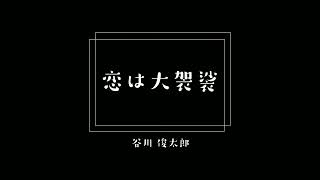 恋は大袈裟

谷川 俊太郎